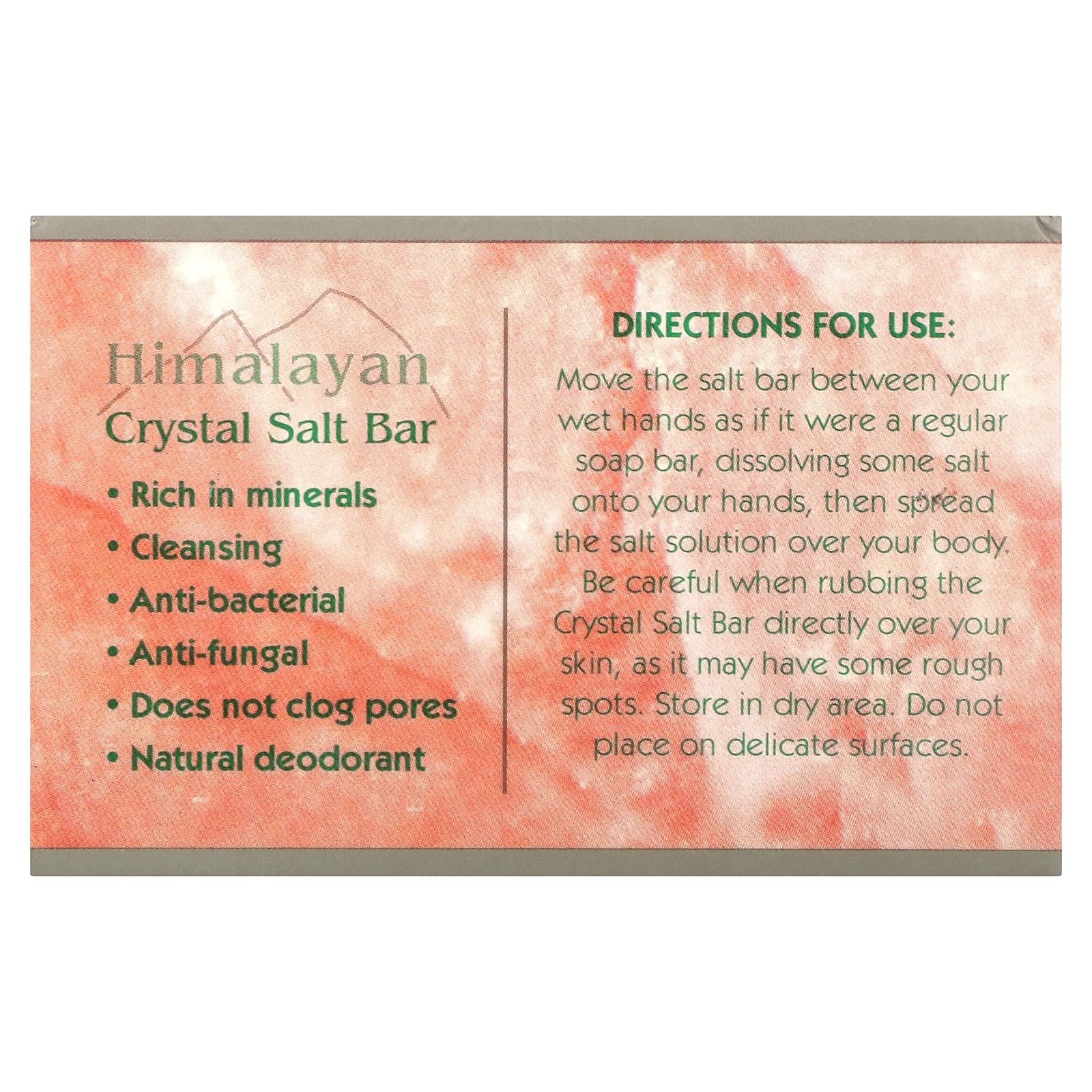 Himalayan
Crystal Salt Bar

• Rich in minerals
• Cleansing
• Anti-bacterial
• Anti-fungal
• Does not clog pores
• Natural deodorant

DIRECTIONS FOR USE:

Move the salt bar between your wet hands as if it were a regular soap bar, dissolving some salt onto your hands, then spread the salt solution over your body. Be careful when rubbing the Crystal Salt Bar directly over your skin, as it may have some rough spots. Store in dry area. Do not place on delicate surfaces.